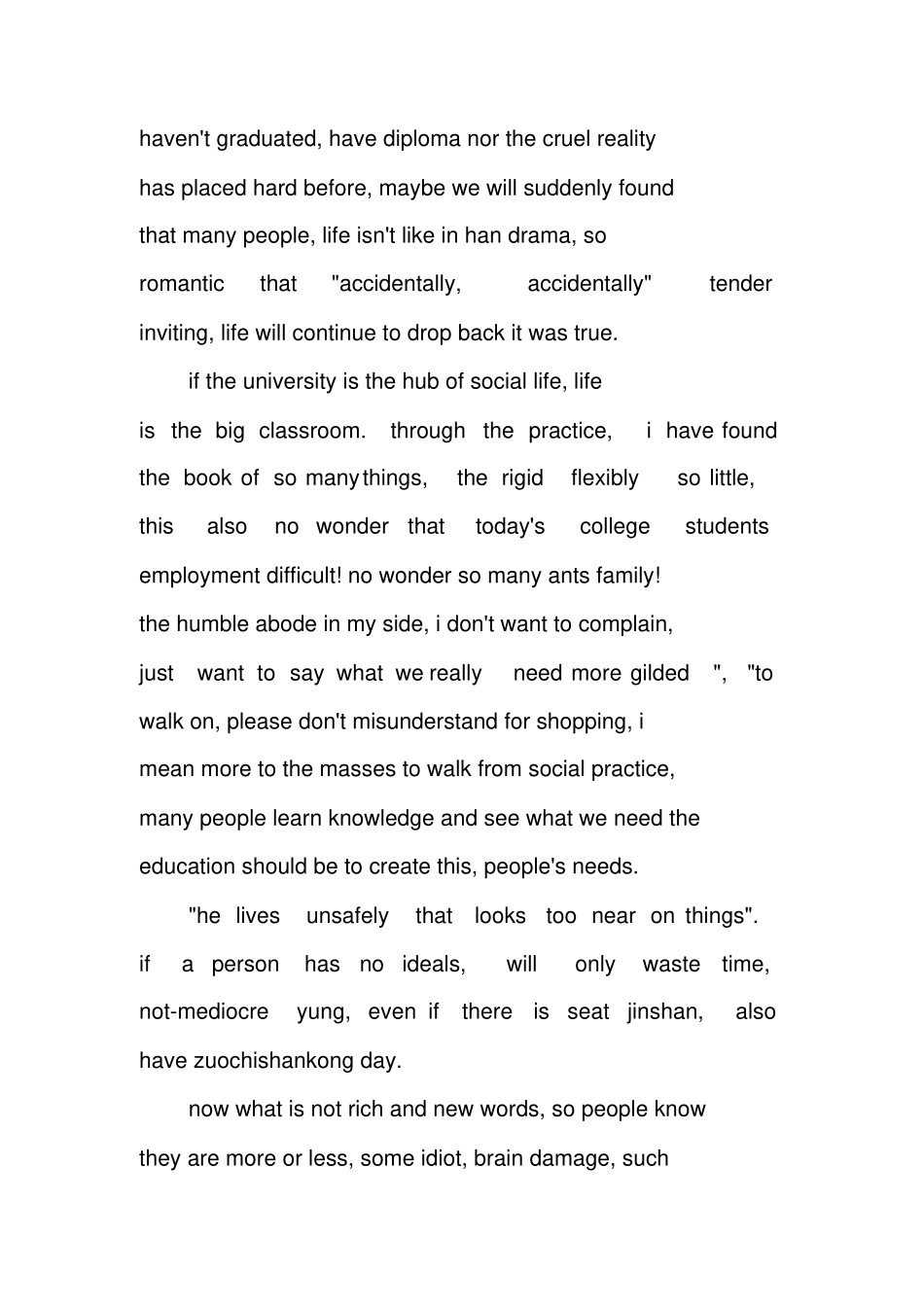 haven't graduated, have diploma nor the cruel reality has placed hard before, maybe we will suddenly found that many people, life isn't like in han drama, so romantic that "accidentally, accidentally" tender inviting, life will continue to drop back it was true.

if the university is the hub of social life, life is the big classroom. through the practice, i have found the book of so many things, the rigid flexibly so little, this also no wonder that today's college students employment difficult! no wonder so many ants family! the humble abode in my side, i don't want to complain, just want to say what we really need more gilded ", "to walk on, please don't misunderstand for shopping, i mean more to the masses to walk from social practice, many people learn knowledge and see what we need the education should be to create this, people's needs.

"he lives unsafely that looks too near on things". if a person has no ideals, will only waste time, not-mediocre yung, even if there is seat jinshan, also have zuochishankong day.

now what is not rich and new words, so people know they are more or less, some idiot, brain damage, such